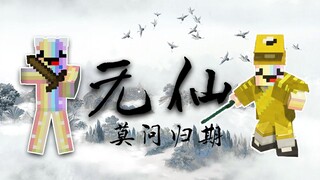 无仙
莫问归期